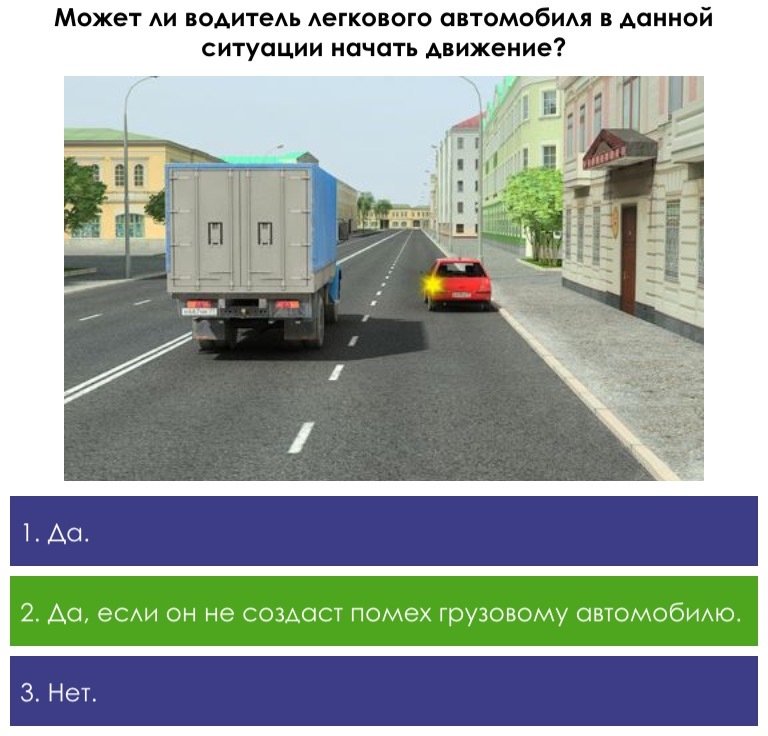 Может ли водитель легкового автомобиля в данной ситуации начать движение?

1. Да.

2. Да, если он не создаст помех грузовому автомобилю.

3. Нет.